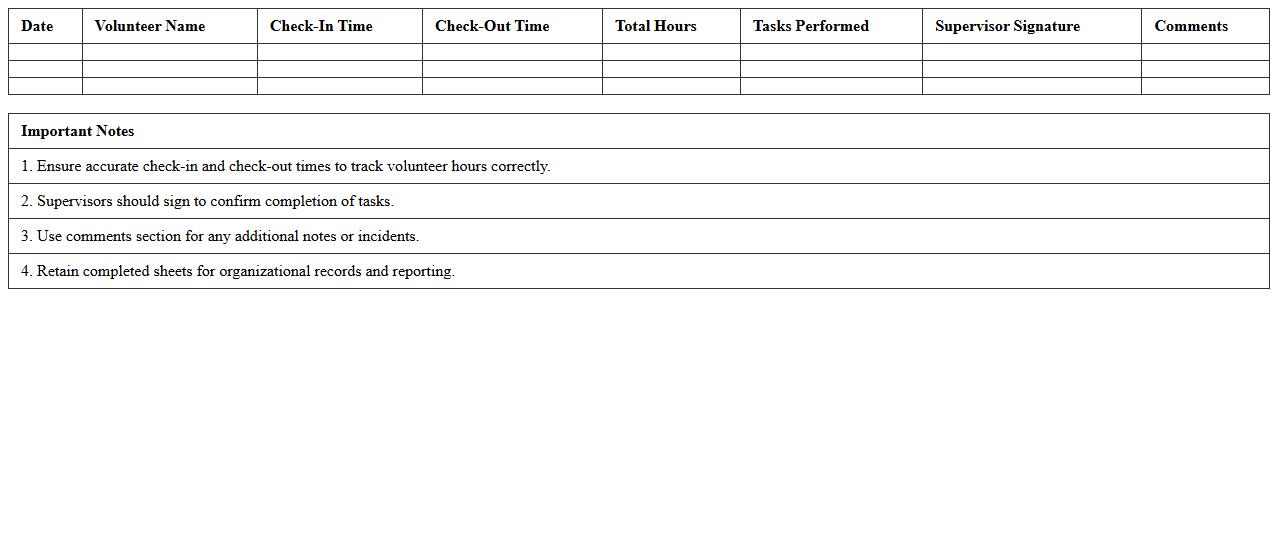 | Date | Volunteer Name | Check-In Time | Check-Out Time | Total Hours | Tasks Performed | Supervisor Signature | Comments |
|---|---|---|---|---|---|---|---|
| | | | | | | | |
| | | | | | | | |
| | | | | | | | |

| Important Notes |
|---|
| 1. Ensure accurate check-in and check-out times to track volunteer hours correctly. |
| 2. Supervisors should sign to confirm completion of tasks. |
| 3. Use comments section for any additional notes or incidents. |
| 4. Retain completed sheets for organizational records and reporting. |